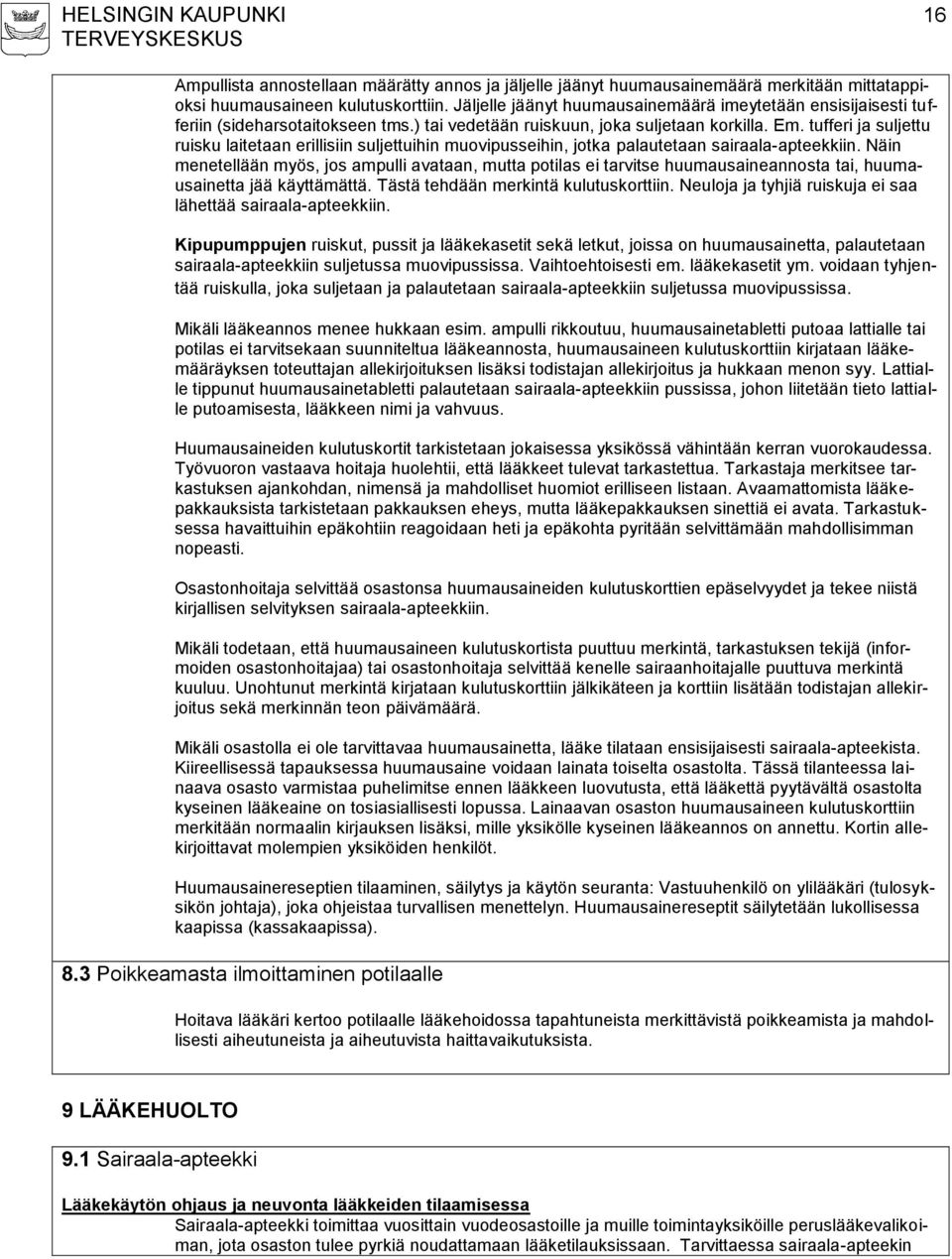 HELSINGIN KAUPUNKI
TERVEYSKESKUS

16

Ampullista annostellaan määrätty annos ja jäljelle jäänyt huumausainemäärä merkitään mittatappioksi huumausaineen kulutuskorttiin. Jäljelle jäänyt huumausainemäärä imeytetään ensisijaisesti tufferiin (sideharsotaitokseen tms.) tai vedetään ruiskuun, joka suljetaan korkilla. Em. tufferi ja suljettu ruisku laitetaan erillisiin suljettuihin muovipusseihin, jotka palautetaan sairaala-apteekkiin. Näin menetellään myös, jos ampulli avataan, mutta potilas ei tarvitse huumausaineannosta tai, huumausainetta jää käyttämättä. Tästä tehdään merkintä kulutuskorttiin. Neuloja ja tyhjiä ruiskuja ei saa lähettää sairaala-apteekkiin.

Kipupumppujen ruiskut, pussit ja lääkekasetit sekä letkut, joissa on huumausainetta, palautetaan sairaala-apteekkiin suljetussa muovipussissa. Vaihtoehtoisesti em. lääkekasetit ym. voidaan tyhjentää ruiskulla, joka suljetaan ja palautetaan sairaala-apteekkiin suljetussa muovipussissa.

Mikäli lääkeannos menee hukkaan esim. ampulli rikkoutuu, huumausainetabletti putoaa lattialle tai potilas ei tarvitsekaan suunniteltua lääkeannosta, huumausaineen kulutuskorttiin kirjataan lääkemääräyksen toteuttajan allekirjoituksen lisäksi todistajan allekirjoitus ja hukkaan menon syy. Lattialle tippunut huumausainetabletti palautetaan sairaala-apteekkiin pussissa, johon liitetään tieto lattialle putoamisesta, lääkkeen nimi ja vahvuus.

Huumausaineiden kulutuskortit tarkistetaan jokaisessa yksikössä vähintään kerran vuorokaudessa. Työvuoron vastaava hoitaja huolehtii, että lääkkeet tulevat tarkastettua. Tarkastaja merkitsee tarkastuksen ajankohdan, nimensä ja mahdolliset huomiot erilliseen listaan. Avaamattomista lääkepakkauksista tarkistetaan pakkauksen eheys, mutta lääkepakkauksen sinettiä ei avata. Tarkastuksessa havaittuihin epäkohtiin reagoidaan heti ja epäkohta pyritään selvittämään mahdollisimman nopeasti.

Osastonhoitaja selvittää osastonsa huumausaineiden kulutuskorttien epäselvyydet ja tekee niistä kirjallisen selvityksen sairaala-apteekkiin.

Mikäli todetaan, että huumausaineen kulutuskortista puuttuu merkintä, tarkastuksen tekijä (informoiden osastonhoitajaa) tai osastonhoitaja selvittää kenelle sairaanhoitajalle puuttuva merkintä kuuluu. Unohtunut merkintä kirjataan kulutuskorttiin jälkikäteen ja korttiin lisätään todistajan allekirjoitus sekä merkinnän teon päivämäärä.

Mikäli osastolla ei ole tarvittavaa huumausainetta, lääke tilataan ensisijaisesti sairaala-apteekista. Kiireellisessä tapauksessa huumausaine voidaan lainata toiselta osastolta. Tässä tilanteessa lainaava osasto varmistaa puhelimitse ennen lääkkeen luovutusta, että lääkettä pyytävältä osastolta kyseinen lääkeaine on tosiasiallisesti lopussa. Lainaavan osaston huumausaineen kulutuskorttiin merkitään normaalin kirjauksen lisäksi, mille yksikölle kyseinen lääkeannos on annettu. Kortin allekirjoittavat molempien yksiköiden henkilöt.

Huumausainereseptien tilaaminen, säilytys ja käytön seuranta: Vastuuhenkilö on ylilääkäri (tulosyksikön johtaja), joka ohjeistaa turvallisen menettelyn. Huumausainereseptit säilytetään lukollisessa kaapissa (kassakaapissa).

8.3 Poikkeamasta ilmoittaminen potilaalle

Hoitava lääkäri kertoo potilaalle lääkehoidossa tapahtuneista merkittävistä poikkeamista ja mahdollisesti aiheutuneista ja aiheutuvista haittavaikutuksista.

9 LÄÄKEHUOLTO

9.1 Sairaala-apteekki

Lääkekäytön ohjaus ja neuvonta lääkkeiden tilaamisessa
Sairaala-apteekki toimittaa vuosittain vuodeosastoille ja muille toimintayksiköille peruslääkevalikoiman, jota osaston tulee pyrkiä noudattamaan lääketilauksissaan. Tarvittaessa sairaala-apteekin